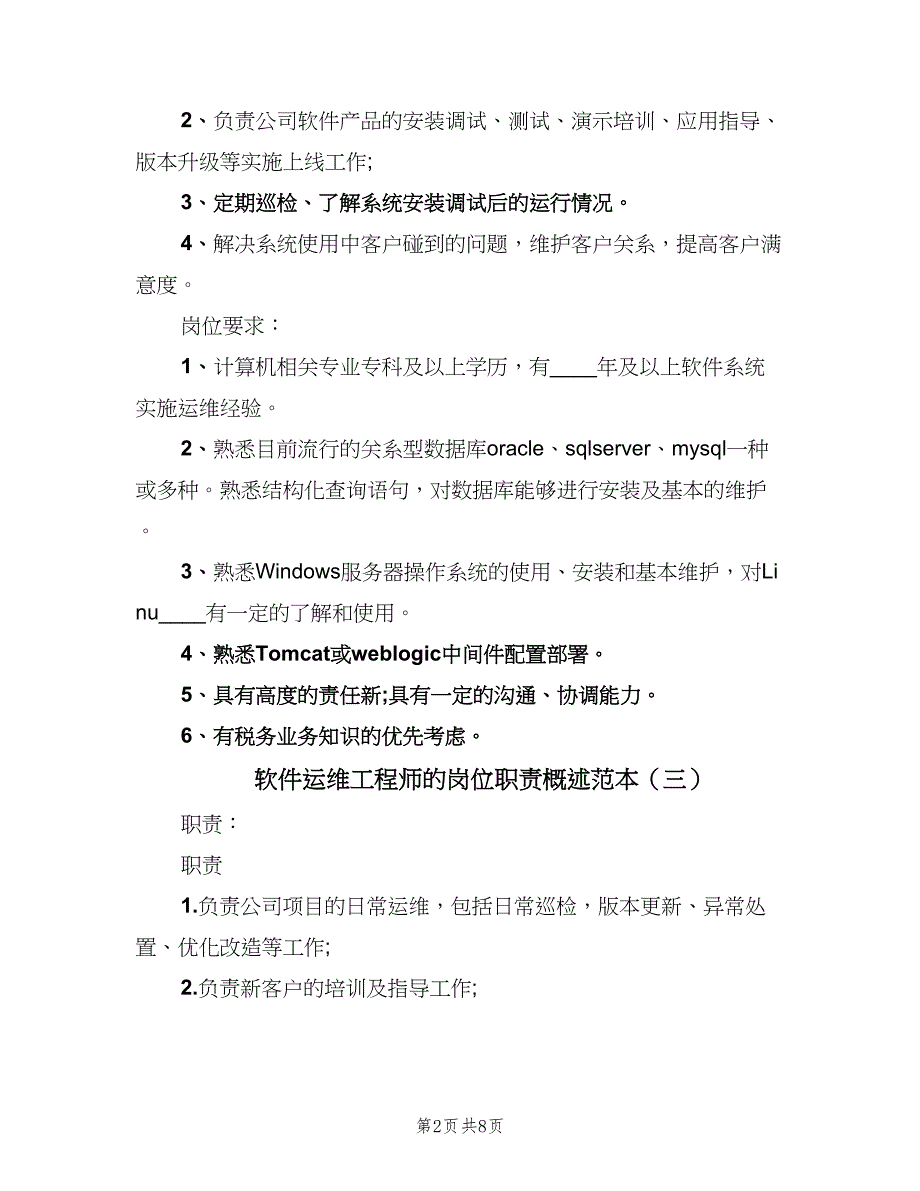 2、负责公司软件产品的安装调试、测试、演示培训、应用指导、版本升级等实施上线工作;

3、定期巡检、了解系统安装调试后的运行情况。

4、解决系统使用中客户碰到的问题，维护客户关系，提高客户满意度。

岗位要求：

1、计算机相关专业专科及以上学历，有____年及以上软件系统实施运维经验。

2、熟悉目前流行的关系型数据库oracle、sqlserver、mysql一种或多种。熟悉结构化查询语句，对数据库能够进行安装及基本的维护。

3、熟悉Windows服务器操作系统的使用、安装和基本维护，对Linu____有一定的了解和使用。

4、熟悉Tomcat或weblogic中间件配置部署。

5、具有高度的责任新;具有一定的沟通、协调能力。

6、有税务业务知识的优先考虑。

软件运维工程师的岗位职责概述范本（三）

职责：

职责

1.负责公司项目的日常运维，包括日常巡检，版本更新、异常处置、优化改造等工作;

2.负责新客户的培训及指导工作;

第2页 共8页